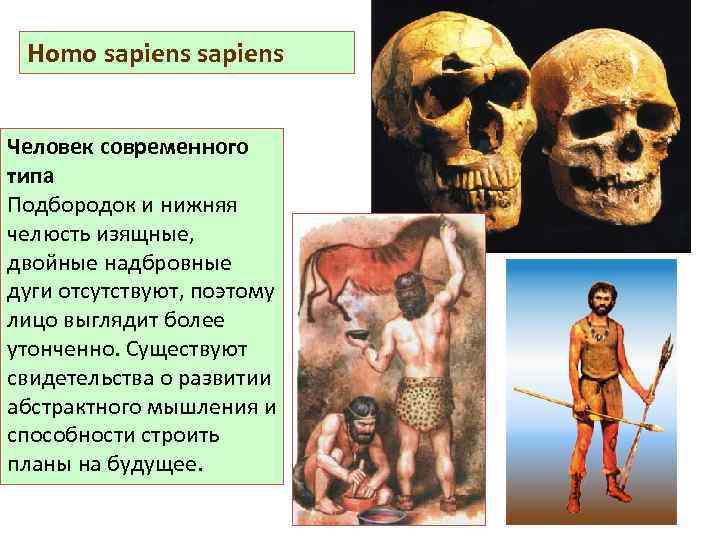 Homo sapiens sapiens

Человек современного типа
Подбородок и нижняя челюсть изящные, двойные надбровные дуги отсутствуют, поэтому лицо выглядит более утонченно. Существуют свидетельства о развитии абстрактного мышления и способности строить планы на будущее.